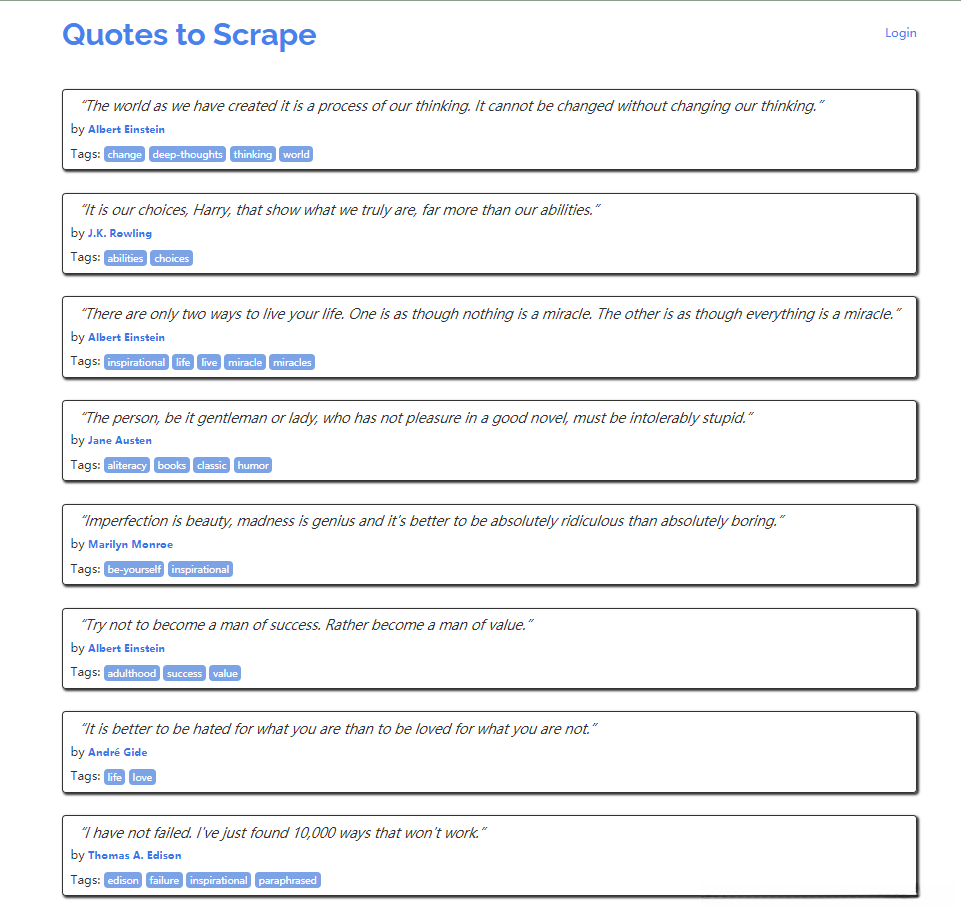 Quotes to Scrape

Login

“The world as we have created it is a process of our thinking. It cannot be changed without changing our thinking.”
by Albert Einstein
Tags: change deep-thoughts thinking world

“It is our choices, Harry, that show what we truly are, far more than our abilities.”
by J.K. Rowling
Tags: abilities choices

“There are only two ways to live your life. One is as though nothing is a miracle. The other is as though everything is a miracle.”
by Albert Einstein
Tags: inspirational life live miracle miracles

“The person, be it gentleman or lady, who has not pleasure in a good novel, must be intolerably stupid.”
by Jane Austen
Tags: aliteracy books classic humor

“Imperfection is beauty, madness is genius and it's better to be absolutely ridiculous than absolutely boring.”
by Marilyn Monroe
Tags: be-yourself inspirational

“Try not to become a man of success. Rather become a man of value.”
by Albert Einstein
Tags: adulthood success value

“It is better to be hated for what you are than to be loved for what you are not.”
by André Gide
Tags: life love

“I have not failed. I've just found 10,000 ways that won't work.”
by Thomas A. Edison
Tags: edison failure inspirational paraphrased